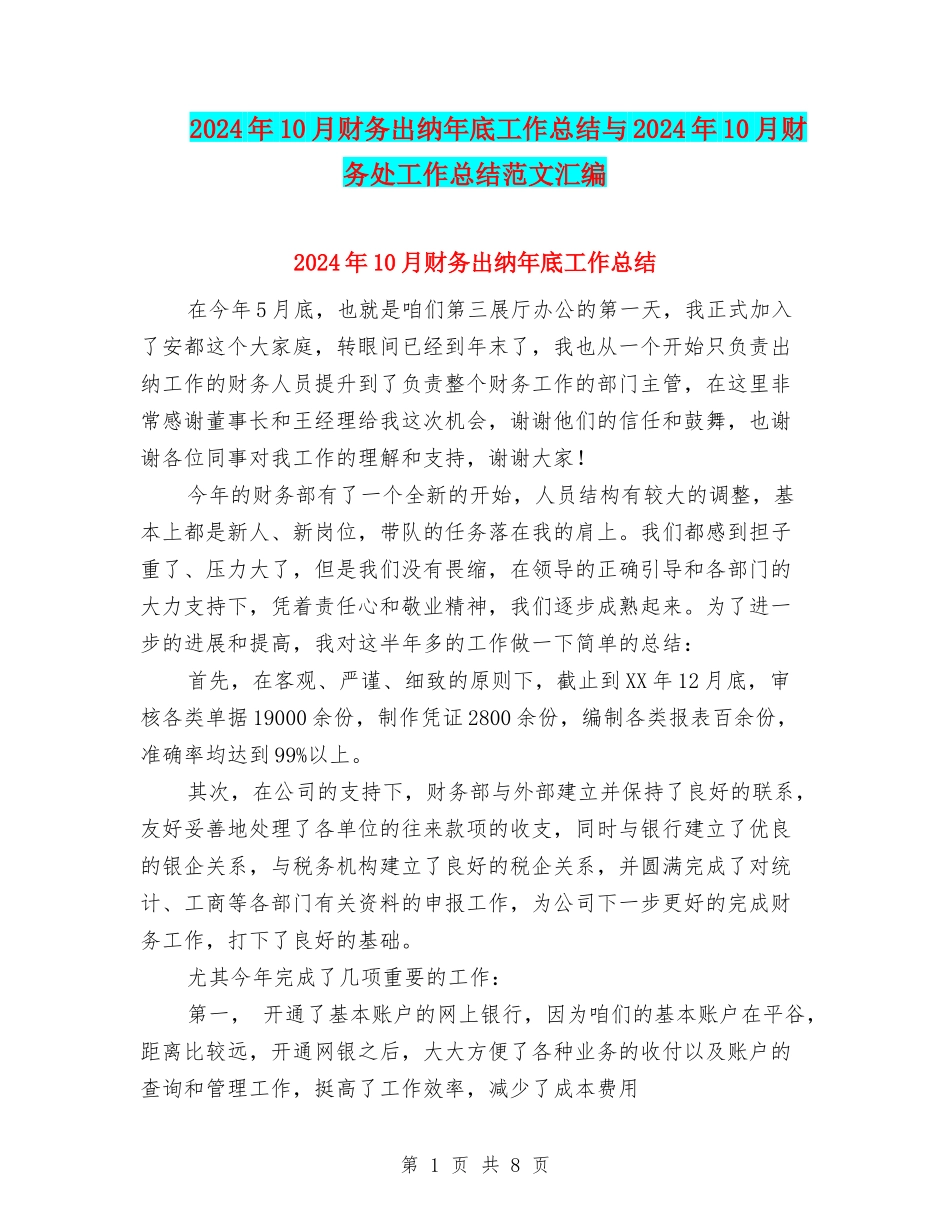 2024年10月财务出纳年底工作总结与2024年10月财务处工作总结范文汇编

2024年10月财务出纳年底工作总结

在今年5月底，也就是咱们第三展厅办公的第一天，我正式加入了安都这个大家庭，转眼间已经到年末了，我也从一个开始只负责出纳工作的财务人员提升到了负责整个财务工作的部门主管，在这里非常感谢董事长和王经理给我这次机会，谢谢他们的信任和鼓舞，也谢谢各位同事对我工作的理解和支持，谢谢大家！

今年的财务部有了一个全新的开始，人员结构有较大的调整，基本上都是新人、新岗位，带队的任务落在我的肩上。我们都感到担子重了、压力大了，但是我们没有畏缩，在领导的正确引导和各部门的大力支持下，凭着责任心和敬业精神，我们逐步成熟起来。为了进一步的进展和提高，我对这半年多的工作做一下简单的总结：

首先，在客观、严谨、细致的原则下，截止到XX年12月底，审核各类单据19000余份，制作凭证2800余份，编制各类报表百余份，准确率均达到99%以上。

其次，在公司的支持下，财务部与外部建立并保持了良好的联系，友好妥善地处理了各单位的往来款项的收支，同时与银行建立了优良的银企关系，与税务机构建立了良好的税企关系，并圆满完成了对统计、工商等各部门有关资料的申报工作，为公司下一步更好的完成财务工作，打下了良好的基础。

尤其今年完成了几项重要的工作：

第一， 开通了基本账户的网上银行，因为咱们的基本账户在平谷，距离比较远，开通网银之后，大大方便了各种业务的收付以及账户的查询和管理工作，挺高了工作效率，减少了成本费用

第 1 页 共 8 页